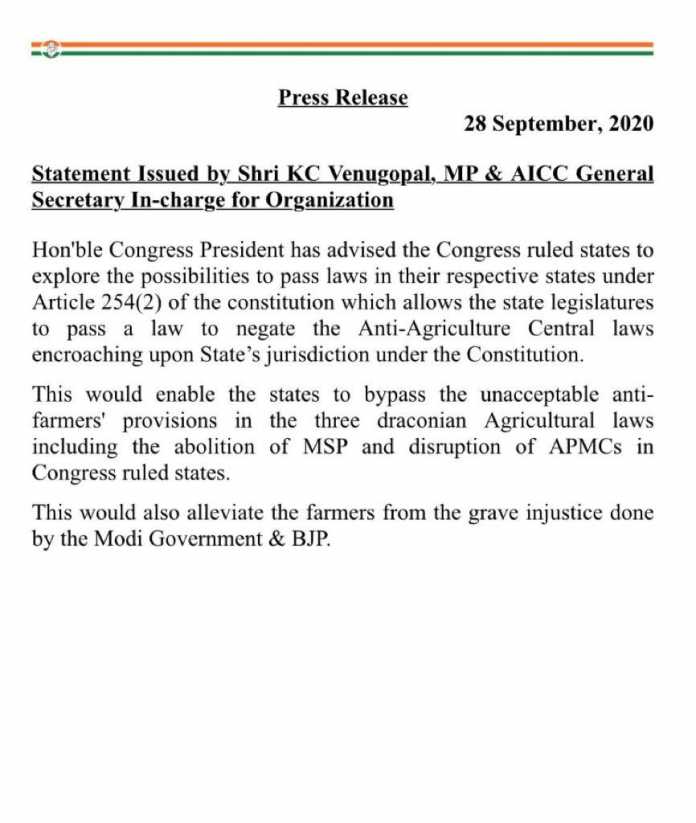 Press Release

28 September, 2020

Statement Issued by Shri KC Venugopal, MP & AICC General Secretary In-charge for Organization

Hon'ble Congress President has advised the Congress ruled states to explore the possibilities to pass laws in their respective states under Article 254(2) of the constitution which allows the state legislatures to pass a law to negate the Anti-Agriculture Central laws encroaching upon State's jurisdiction under the Constitution.

This would enable the states to bypass the unacceptable anti-farmers' provisions in the three draconian Agricultural laws including the abolition of MSP and disruption of APMCs in Congress ruled states.

This would also alleviate the farmers from the grave injustice done by the Modi Government & BJP.